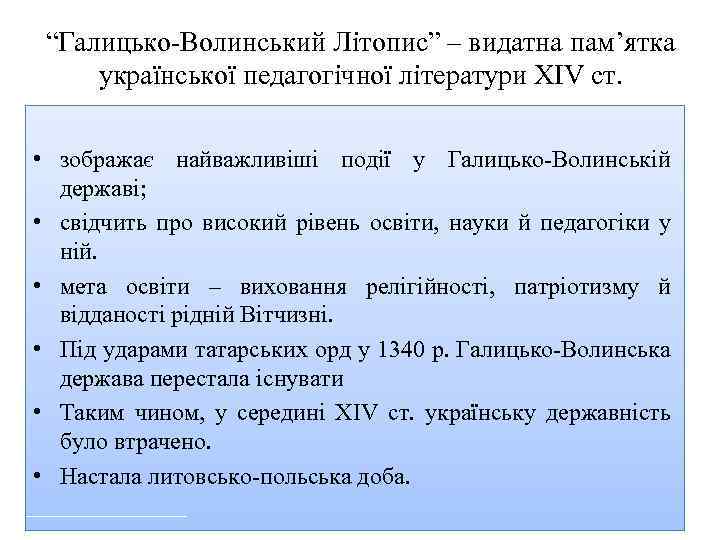 “Галицько-Волинський Літопис” – видатна пам’ятка української педагогічної літератури XIV ст.

• зображає найважливіші події у Галицько-Волинській державі;
• свідчить про високий рівень освіти, науки й педагогіки у ній.
• мета освіти – виховання релігійності, патріотизму й відданості рідній Вітчизні.
• Під ударами татарських орд у 1340 р. Галицько-Волинська держава перестала існувати
• Таким чином, у середині XIV ст. українську державність було втрачено.
• Настала литовсько-польська доба.